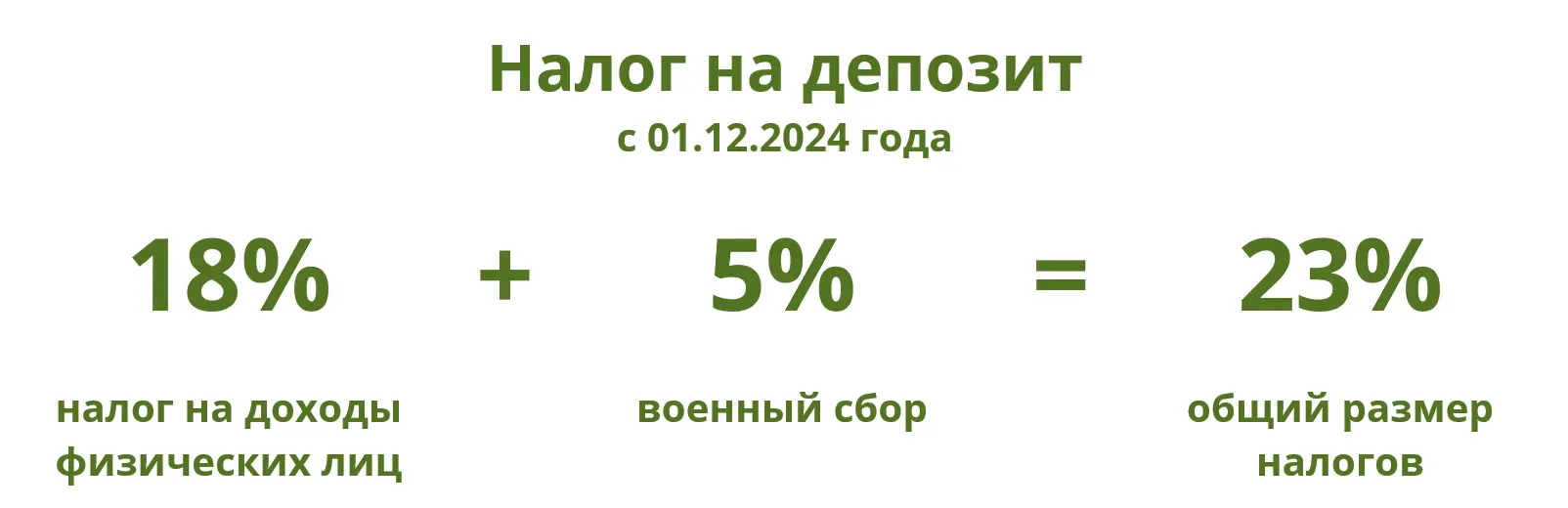 Налог на депозит
с 01.12.2024 года

18% + 5% = 23%

налог на доходы физических лиц

военный сбор

общий размер налогов